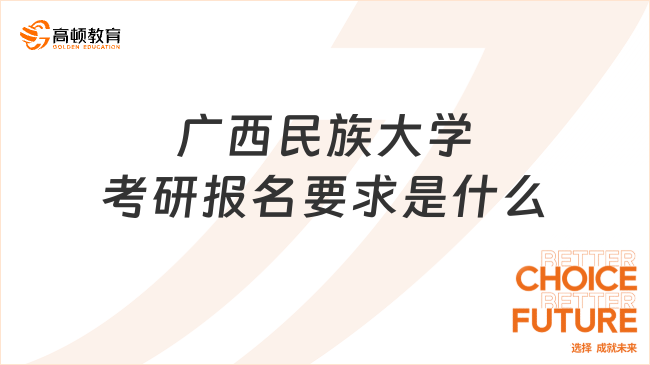 高顿教育
GOLDEN EDUCATION

广西民族大学
考研报名要求是什么

BETTER
CHOICE
BETTER
FUTURE
选择 成就未来